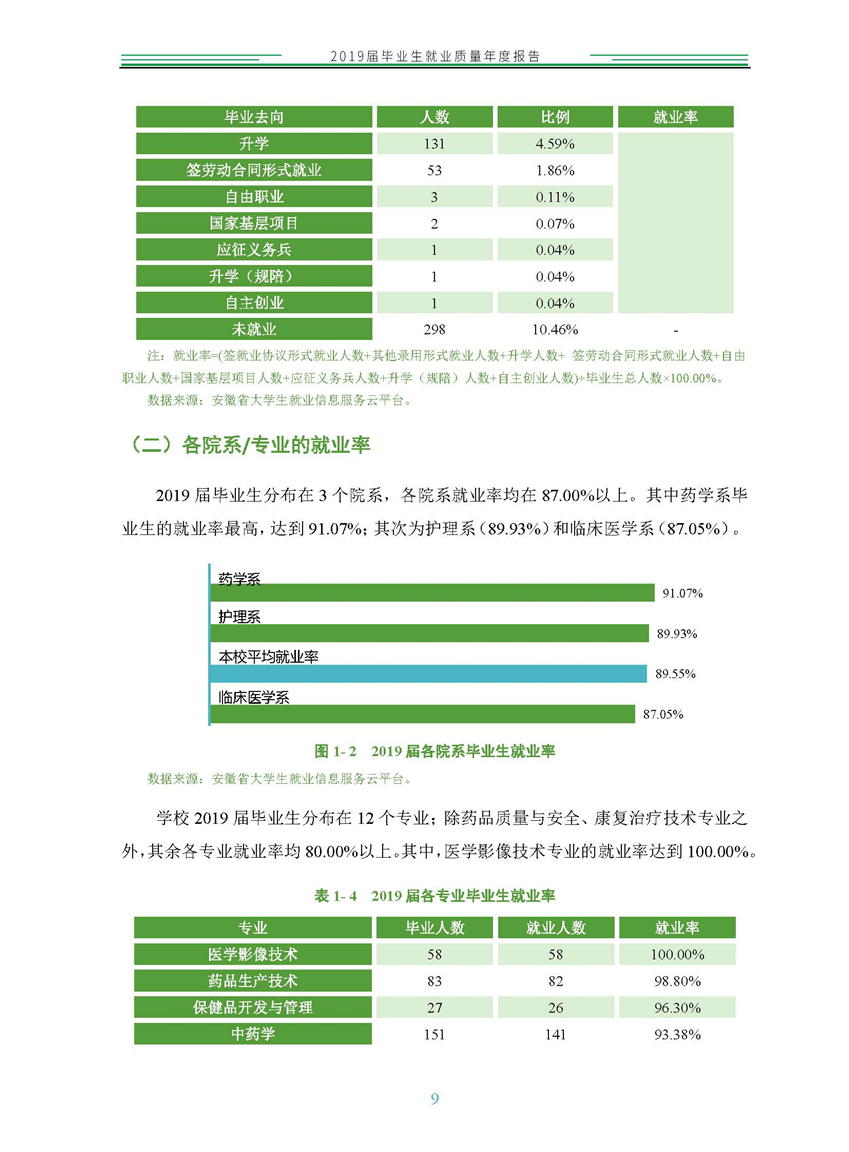 2019届毕业生就业质量年度报告

| 毕业去向 | 人数 | 比例 | 就业率 |
|---|---|---|---|
| 升学 | 131 | 4.59% | |
| 签劳动合同形式就业 | 53 | 1.86% | |
| 自由职业 | 3 | 0.11% | |
| 国家基层项目 | 2 | 0.07% | |
| 应征义务兵 | 1 | 0.04% | |
| 升学（规陪） | 1 | 0.04% | |
| 自主创业 | 1 | 0.04% | |
| 未就业 | 298 | 10.46% | - |

注：就业率=(签就业协议形式就业人数+其他录用形式就业人数+升学人数+ 签劳动合同形式就业人数+自由职业人数+国家基层项目人数+应征义务兵人数+升学（规陪）人数+自主创业人数)÷毕业生总人数×100.00%。
数据来源：安徽省大学生就业信息服务云平台。

（二）各院系/专业的就业率

2019 届毕业生分布在 3 个院系，各院系就业率均在 87.00%以上。其中药学系毕业生的就业率最高，达到 91.07%；其次为护理系（89.93%）和临床医学系（87.05%）。

药学系
91.07%
护理系
89.93%
本校平均就业率
89.55%
临床医学系
87.05%

图 1- 2 2019 届各院系毕业生就业率
数据来源：安徽省大学生就业信息服务云平台。

学校 2019 届毕业生分布在 12 个专业；除药品质量与安全、康复治疗技术专业之外，其余各专业就业率均 80.00%以上。其中，医学影像技术专业的就业率达到 100.00%。

表 1- 4 2019 届各专业毕业生就业率

| 专业 | 毕业人数 | 就业人数 | 就业率 |
|---|---|---|---|
| 医学影像技术 | 58 | 58 | 100.00% |
| 药品生产技术 | 83 | 82 | 98.80% |
| 保健品开发与管理 | 27 | 26 | 96.30% |
| 中药学 | 151 | 141 | 93.38% |

9